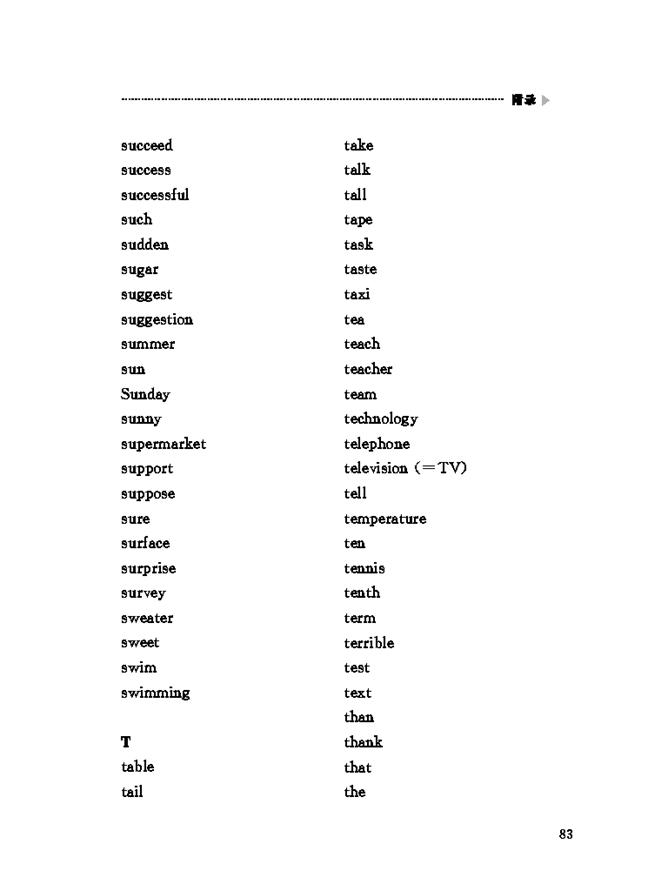 附录

succeed
success
successful
such
sudden
sugar
suggest
suggestion
summer
sun
Sunday
sunny
supermarket
support
suppose
sure
surface
surprise
survey
sweater
sweet
swim
swimming

T
table
tail

take
talk
tall
tape
task
taste
taxi
tea
teach
teacher
team
technology
telephone
television (=TV)
tell
temperature
ten
tennis
tenth
term
terrible
test
text
than
thank
that
the

83